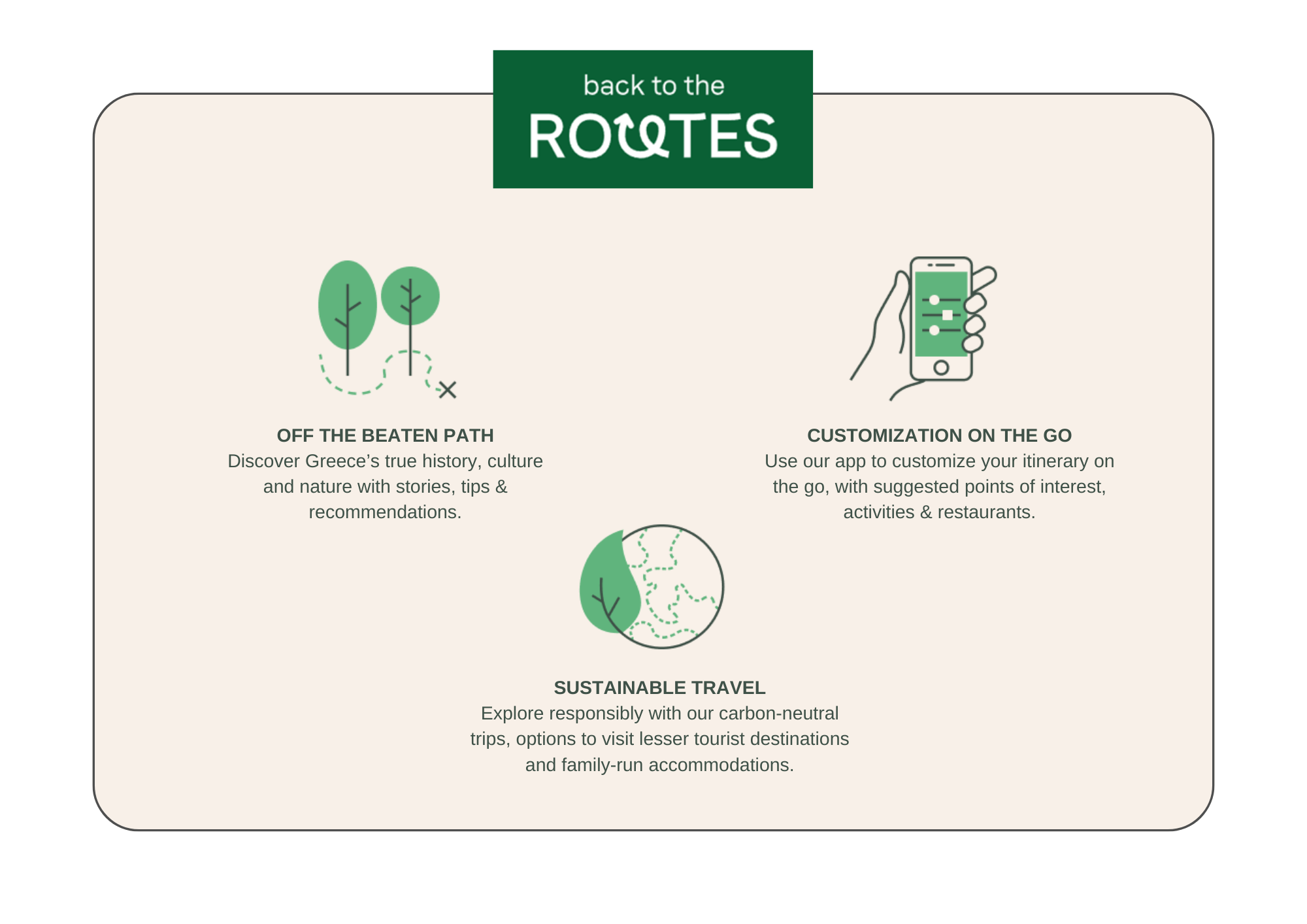 back to the
ROUTES

OFF THE BEATEN PATH
Discover Greece’s true history, culture and nature with stories, tips & recommendations.

CUSTOMIZATION ON THE GO
Use our app to customize your itinerary on the go, with suggested points of interest, activities & restaurants.

SUSTAINABLE TRAVEL
Explore responsibly with our carbon-neutral trips, options to visit lesser tourist destinations and family-run accommodations.